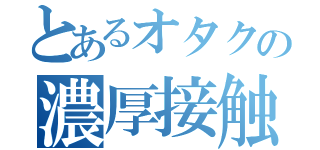 とあるオタクの
濃厚接触